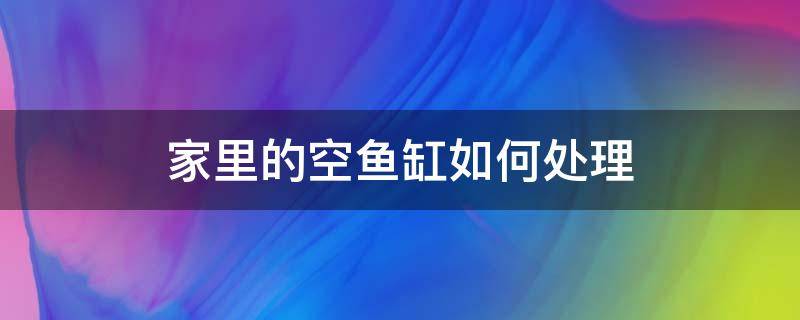 家里的空鱼缸如何处理